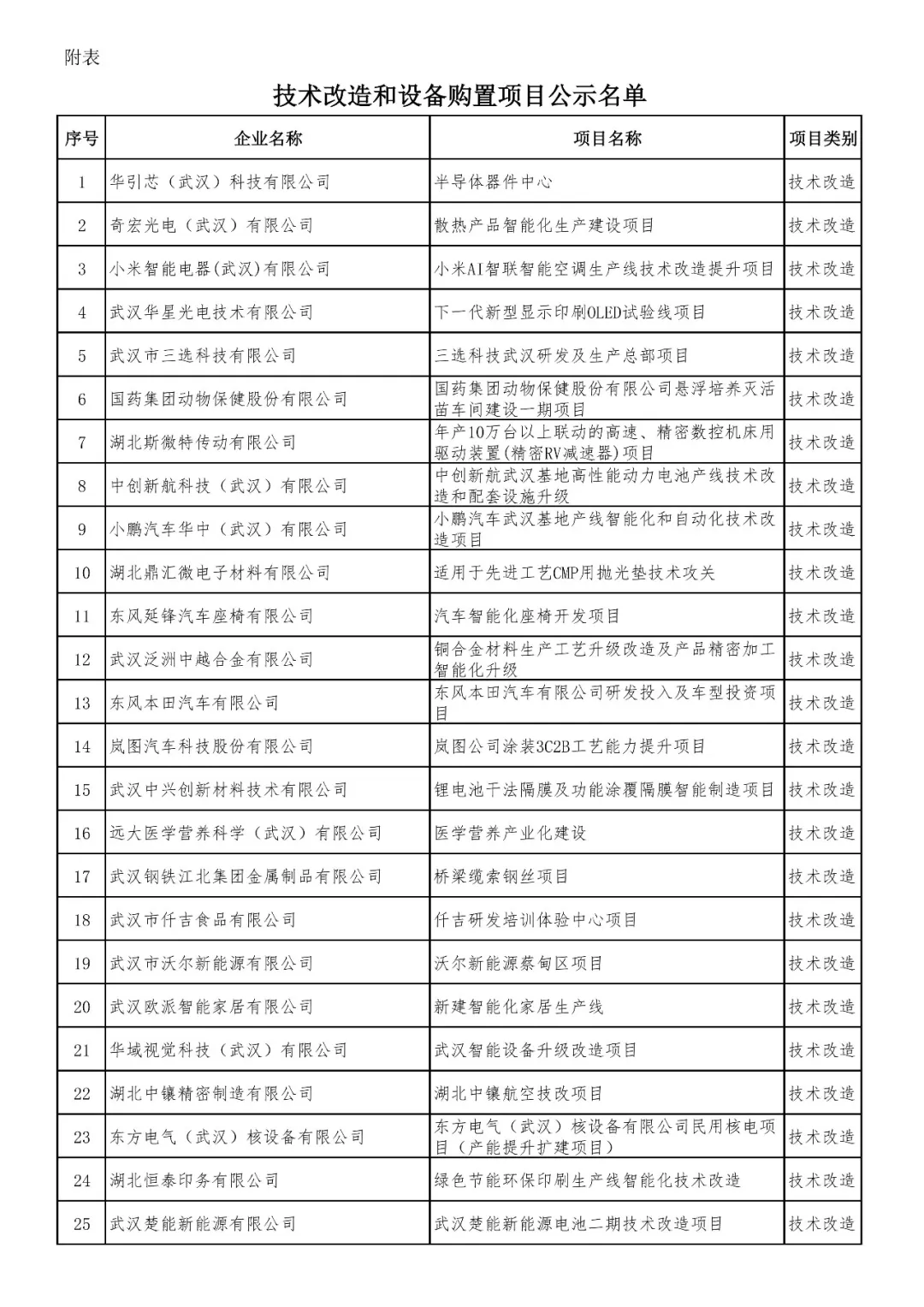 附表

技术改造和设备购置项目公示名单

| 序号 | 企业名称 | 项目名称 | 项目类别 |
|---|---|---|---|
| 1 | 华引芯（武汉）科技有限公司 | 半导体器件中心 | 技术改造 |
| 2 | 奇宏光电（武汉）有限公司 | 散热产品智能化生产建设项目 | 技术改造 |
| 3 | 小米智能电器(武汉)有限公司 | 小米AI智联智能空调生产线技术改造提升项目 | 技术改造 |
| 4 | 武汉华星光电技术有限公司 | 下一代新型显示印刷OLED试验线项目 | 技术改造 |
| 5 | 武汉市三选科技有限公司 | 三选科技武汉研发及生产总部项目 | 技术改造 |
| 6 | 国药集团动物保健股份有限公司 | 国药集团动物保健股份有限公司悬浮培养灭活苗车间建设一期项目 | 技术改造 |
| 7 | 湖北斯微特传动有限公司 | 年产10万台以上联动的高速、精密数控机床用驱动装置(精密RV减速器)项目 | 技术改造 |
| 8 | 中创新航科技（武汉）有限公司 | 中创新航武汉基地高性能动力电池产线技术改造和配套设施升级 | 技术改造 |
| 9 | 小鹏汽车华中（武汉）有限公司 | 小鹏汽车武汉基地产线智能化和自动化技术改造项目 | 技术改造 |
| 10 | 湖北鼎汇微电子材料有限公司 | 适用于先进工艺CMP用抛光垫技术攻关 | 技术改造 |
| 11 | 东风延锋汽车座椅有限公司 | 汽车智能化座椅开发项目 | 技术改造 |
| 12 | 武汉泛洲中越合金有限公司 | 铜合金材料生产工艺升级改造及产品精密加工智能化升级 | 技术改造 |
| 13 | 东风本田汽车有限公司 | 东风本田汽车有限公司研发投入及车型投资项目 | 技术改造 |
| 14 | 岚图汽车科技股份有限公司 | 岚图公司涂装3C2B工艺能力提升项目 | 技术改造 |
| 15 | 武汉中兴创新材料技术有限公司 | 锂电池干法隔膜及功能涂覆隔膜智能制造项目 | 技术改造 |
| 16 | 远大医学营养科学（武汉）有限公司 | 医学营养产业化建设 | 技术改造 |
| 17 | 武汉钢铁江北集团金属制品有限公司 | 桥梁缆索钢丝项目 | 技术改造 |
| 18 | 武汉市仟吉食品有限公司 | 仟吉研发培训体验中心项目 | 技术改造 |
| 19 | 武汉市沃尔新能源有限公司 | 沃尔新能源蔡甸区项目 | 技术改造 |
| 20 | 武汉欧派智能家居有限公司 | 新建智能化家居生产线 | 技术改造 |
| 21 | 华域视觉科技（武汉）有限公司 | 武汉智能设备升级改造项目 | 技术改造 |
| 22 | 湖北中镶精密制造有限公司 | 湖北中镶航空技改项目 | 技术改造 |
| 23 | 东方电气（武汉）核设备有限公司 | 东方电气（武汉）核设备有限公司民用核电项目（产能提升扩建项目） | 技术改造 |
| 24 | 湖北恒泰印务有限公司 | 绿色节能环保印刷生产线智能化技术改造 | 技术改造 |
| 25 | 武汉楚能新能源有限公司 | 武汉楚能新能源电池二期技术改造项目 | 技术改造 |